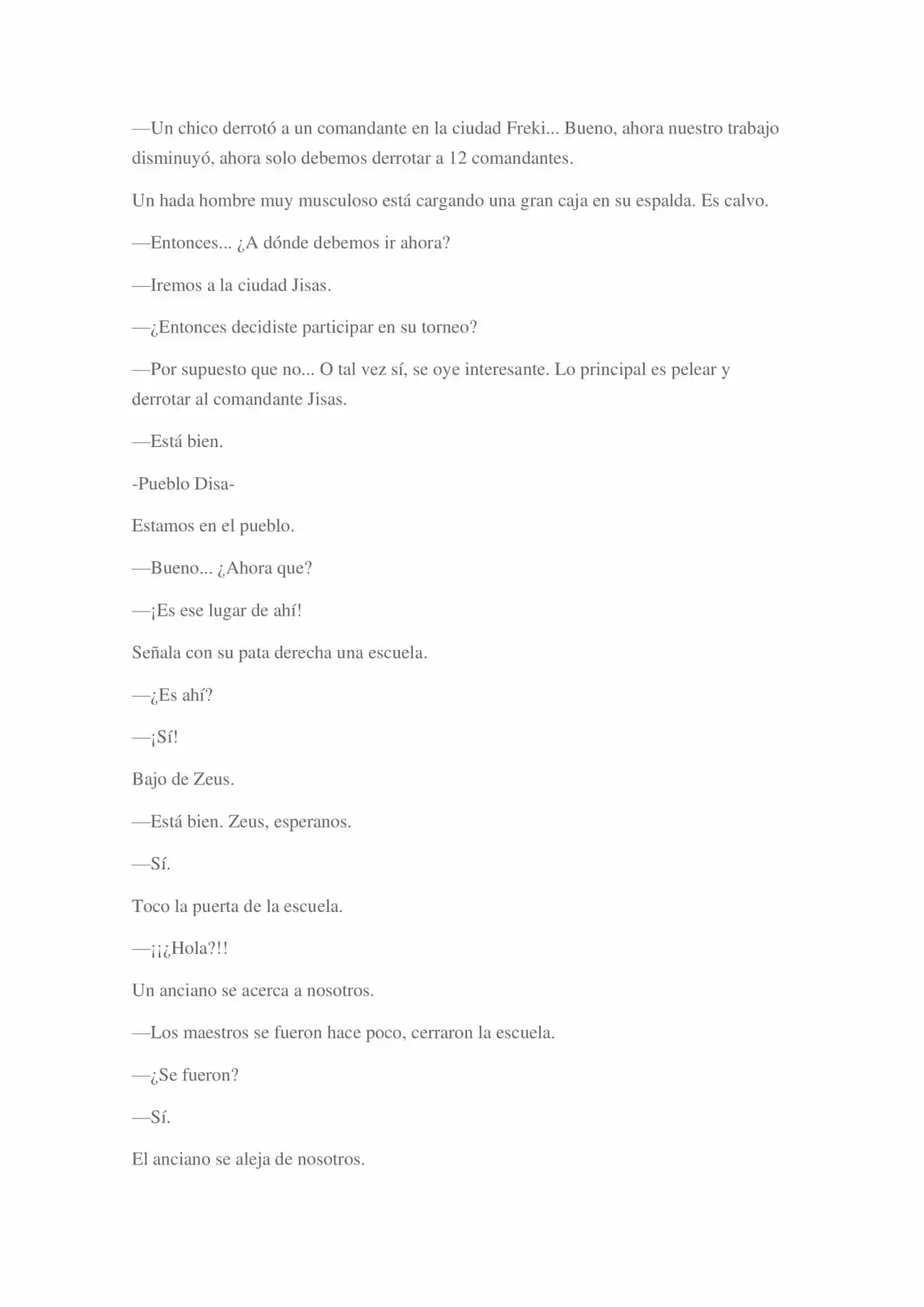 —Un chico derrotó a un comandante en la ciudad Freki... Bueno, ahora nuestro trabajo disminuyó, ahora solo debemos derrotar a 12 comandantes.

Un hada hombre muy musculoso está cargando una gran caja en su espalda. Es calvo.

—Entonces... ¿A dónde debemos ir ahora?

—Iremos a la ciudad Jisas.

—¿Entonces decidiste participar en su torneo?

—Por supuesto que no... O tal vez sí, se oye interesante. Lo principal es pelear y derrotar al comandante Jisas.

—Está bien.

-Pueblo Disa-

Estamos en el pueblo.

—Bueno... ¿Ahora que?

—¡Es ese lugar de ahí!

Señala con su pata derecha una escuela.

—¿Es ahí?

—¡Sí!

Bajo de Zeus.

—Está bien. Zeus, esperanos.

—Sí.

Toco la puerta de la escuela.

—¡¡¿Hola?!!

Un anciano se acerca a nosotros.

—Los maestros se fueron hace poco, cerraron la escuela.

—¿Se fueron?

—Sí.

El anciano se aleja de nosotros.